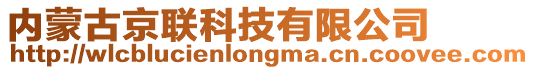 内蒙古京联科技有限公司
http://wlcblucienlongma.cn.coovee.com